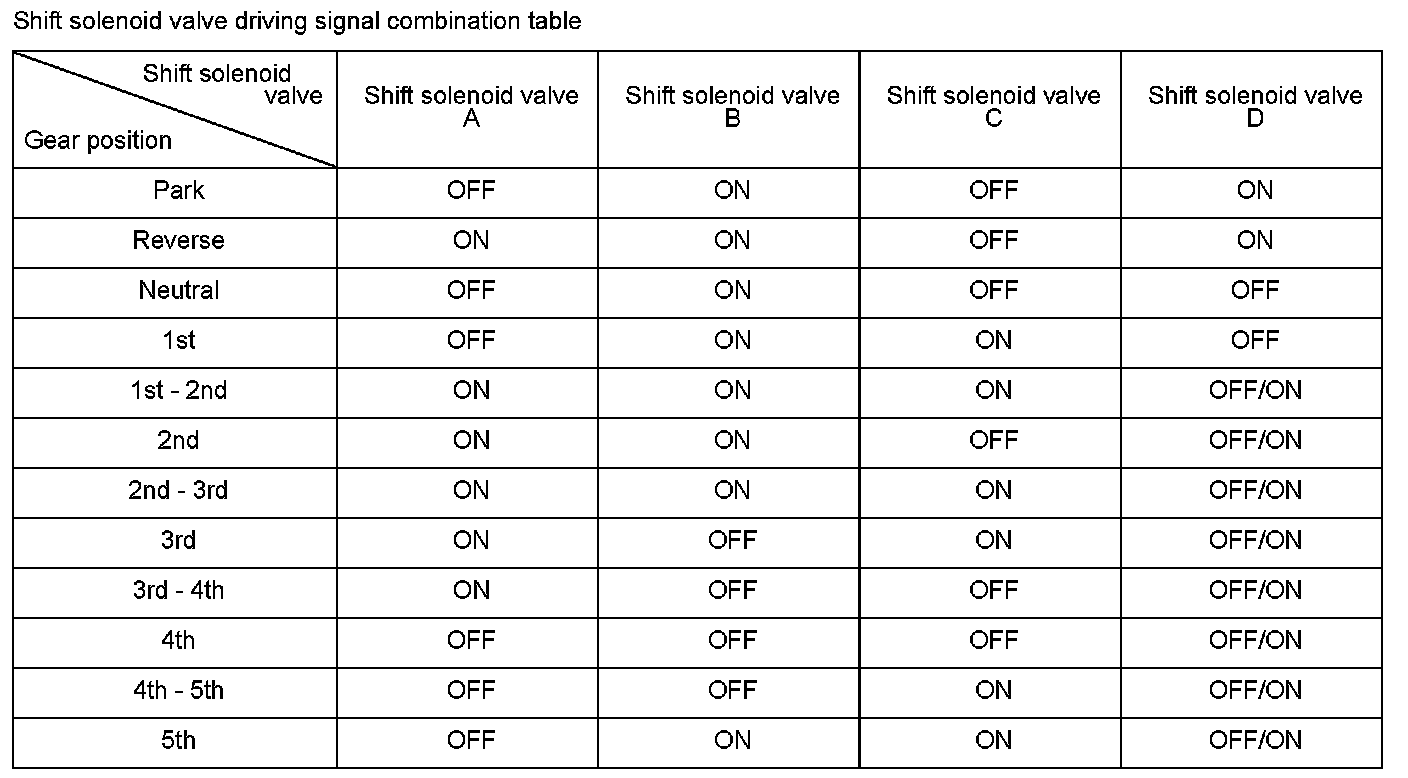 Shift solenoid valve driving signal combination table

| Shift solenoid valve / Gear position | Shift solenoid valve A | Shift solenoid valve B | Shift solenoid valve C | Shift solenoid valve D |
|---|---|---|---|---|
| Park | OFF | ON | OFF | ON |
| Reverse | ON | ON | OFF | ON |
| Neutral | OFF | ON | OFF | OFF |
| 1st | OFF | ON | ON | OFF |
| 1st - 2nd | ON | ON | ON | OFF/ON |
| 2nd | ON | ON | OFF | OFF/ON |
| 2nd - 3rd | ON | ON | ON | OFF/ON |
| 3rd | ON | OFF | ON | OFF/ON |
| 3rd - 4th | ON | OFF | OFF | OFF/ON |
| 4th | OFF | OFF | OFF | OFF/ON |
| 4th - 5th | OFF | OFF | ON | OFF/ON |
| 5th | OFF | ON | ON | OFF/ON |